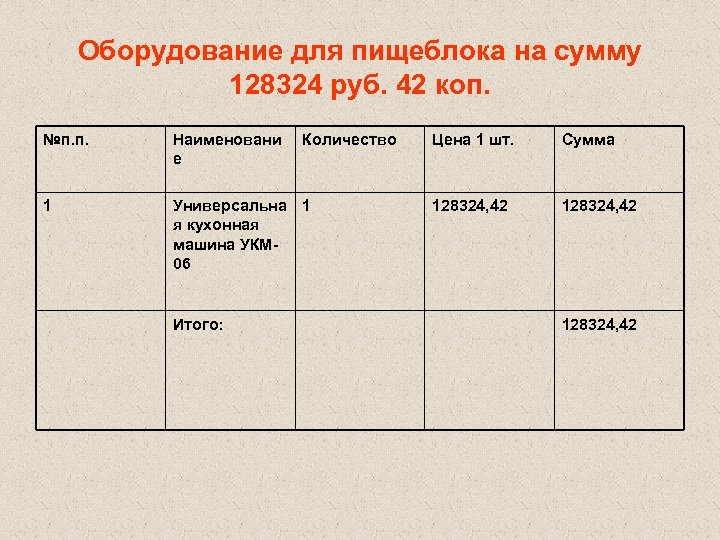 Оборудование для пищеблока на сумму 128324 руб. 42 коп.

| №п.п. | Наименование | Количество | Цена 1 шт. | Сумма |
|---|---|---|---|---|
| 1 | Универсальная кухонная машина УКМ-06 | 1 | 128324,42 | 128324,42 |
|  | Итого: |  |  | 128324,42 |